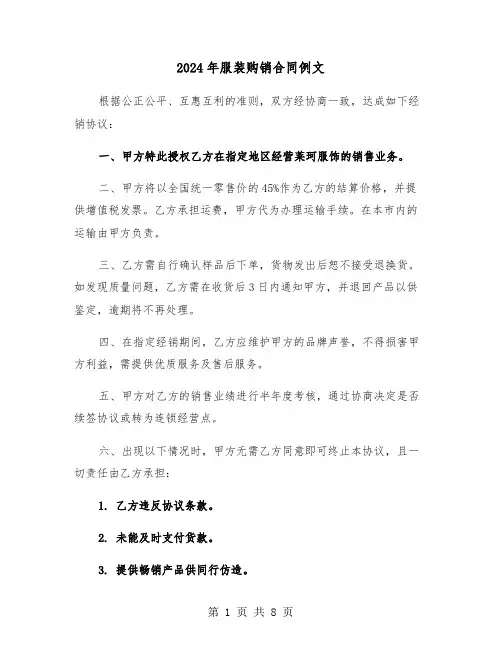 2024年服装购销合同例文

根据公正公平、互惠互利的准则，双方经协商一致，达成如下经销协议：

一、甲方特此授权乙方在指定地区经营莱珂服饰的销售业务。

二、甲方将以全国统一零售价的45%作为乙方的结算价格，并提供增值税发票。乙方承担运费，甲方代为办理运输手续。在本市内的运输由甲方负责。

三、乙方需自行确认样品后下单，货物发出后恕不接受退换货。如发现质量问题，乙方需在收货后3日内通知甲方，并退回产品以供鉴定，逾期将不再处理。

四、在指定经销期间，乙方应维护甲方的品牌声誉，不得损害甲方利益，需提供优质服务及售后服务。

五、甲方对乙方的销售业绩进行半年度考核，通过协商决定是否续签协议或转为连锁经营点。

六、出现以下情况时，甲方无需乙方同意即可终止本协议，且一切责任由乙方承担：

1. 乙方违反协议条款。

2. 未能及时支付货款。

3. 提供畅销产品供同行仿造。

第 1 页 共 8 页